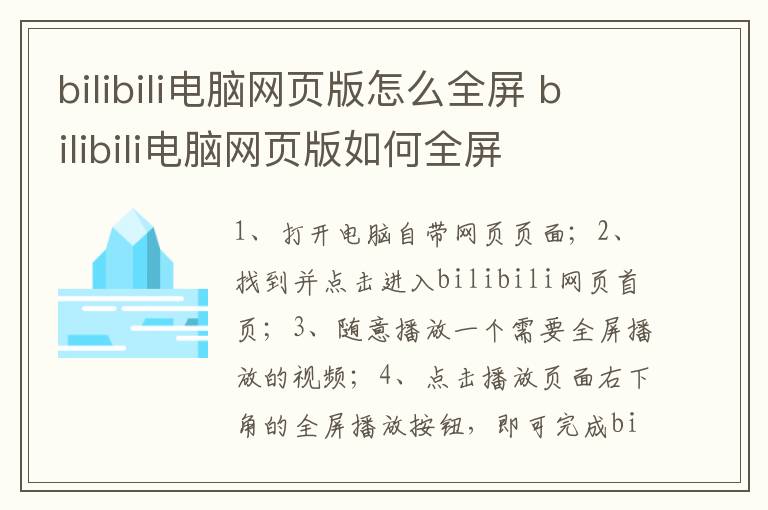 bilibili电脑网页版怎么全屏 bilibili电脑网页版如何全屏

1、打开电脑自带网页页面；2、找到并点击进入bilibili网页首页；3、随意播放一个需要全屏播放的视频；4、点击播放页面右下角的全屏播放按钮，即可完成bi